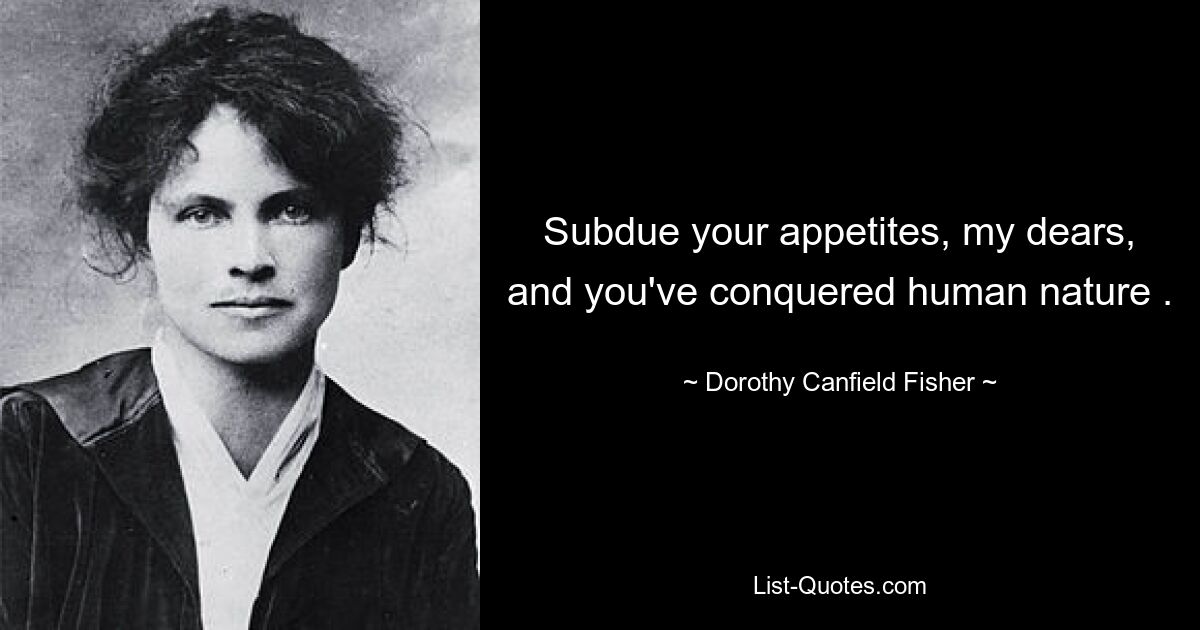 Subdue your appetites, my dears, and you've conquered human nature .

~ Dorothy Canfield Fisher ~

List-Quotes.com